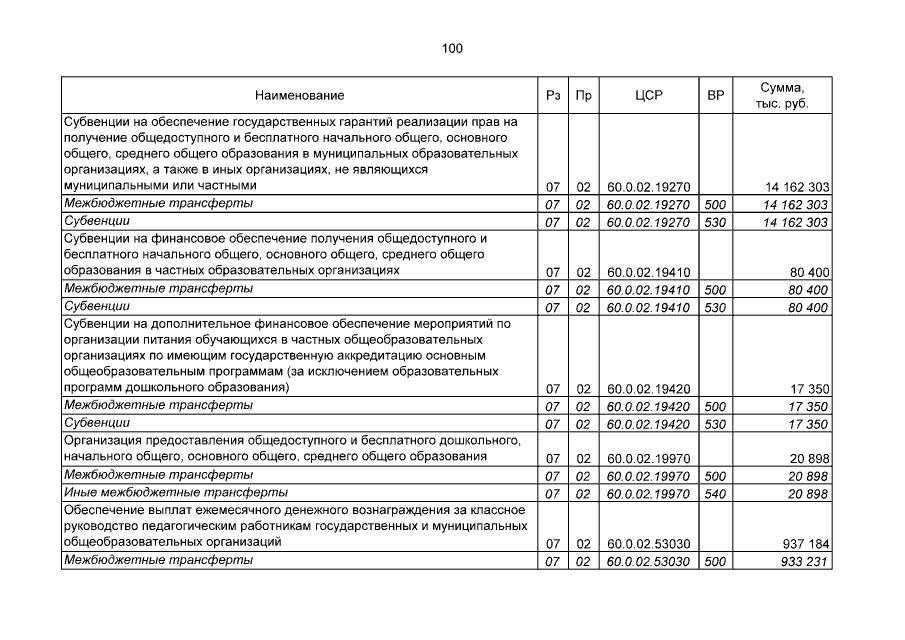 100

| Наименование | Рз | Пр | ЦСР | ВР | Сумма, тыс. руб. |
|---|---|---|---|---|---|
| Субвенции на обеспечение государственных гарантий реализации прав на получение общедоступного и бесплатного начального общего, основного общего, среднего общего образования в муниципальных образовательных организациях, а также в иных организациях, не являющихся муниципальными или частными | 07 | 02 | 60.0.02.19270 | | 14 162 303 |
| Межбюджетные трансферты | 07 | 02 | 60.0.02.19270 | 500 | 14 162 303 |
| Субвенции | 07 | 02 | 60.0.02.19270 | 530 | 14 162 303 |
| Субвенции на финансовое обеспечение получения общедоступного и бесплатного начального общего, основного общего, среднего общего образования в частных образовательных организациях | 07 | 02 | 60.0.02.19410 | | 80 400 |
| Межбюджетные трансферты | 07 | 02 | 60.0.02.19410 | 500 | 80 400 |
| Субвенции | 07 | 02 | 60.0.02.19410 | 530 | 80 400 |
| Субвенции на дополнительное финансовое обеспечение мероприятий по организации питания обучающихся в частных общеобразовательных организациях по имеющим государственную аккредитацию основным общеобразовательным программам (за исключением образовательных программ дошкольного образования) | 07 | 02 | 60.0.02.19420 | | 17 350 |
| Межбюджетные трансферты | 07 | 02 | 60.0.02.19420 | 500 | 17 350 |
| Субвенции | 07 | 02 | 60.0.02.19420 | 530 | 17 350 |
| Организация предоставления общедоступного и бесплатного дошкольного, начального общего, основного общего, среднего общего образования | 07 | 02 | 60.0.02.19970 | | 20 898 |
| Межбюджетные трансферты | 07 | 02 | 60.0.02.19970 | 500 | 20 898 |
| Иные межбюджетные трансферты | 07 | 02 | 60.0.02.19970 | 540 | 20 898 |
| Обеспечение выплат ежемесячного денежного вознаграждения за классное руководство педагогическим работникам государственных и муниципальных общеобразовательных организаций | 07 | 02 | 60.0.02.53030 | | 937 184 |
| Межбюджетные трансферты | 07 | 02 | 60.0.02.53030 | 500 | 933 231 |